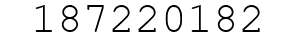 187220182